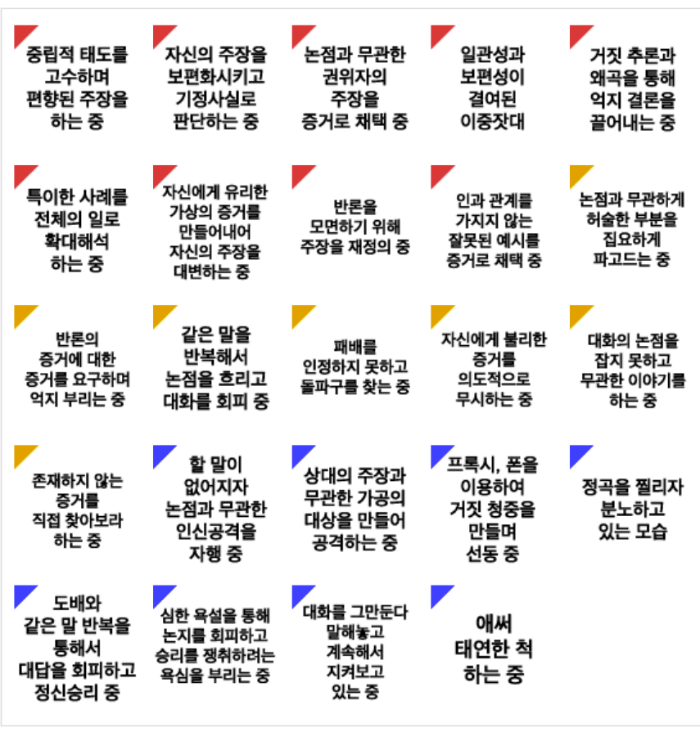 중립적 태도를
고수하며
편향된 주장을
하는 중

자신의 주장을
보편화시키고
기정사실로
판단하는 중

논점과 무관한
권위자의
주장을
증거로 채택 중

일관성과
보편성이
결여된
이중잣대

거짓 추론과
왜곡을 통해
억지 결론을
끌어내는 중

특이한 사례를
전체의 일로
확대해석
하는 중

자신에게 유리한
가상의 증거를
만들어내어
자신의 주장을
대변하는 중

반론을
모면하기 위해
주장을 재정의 중

인과 관계를
가지지 않는
잘못된 예시를
증거로 채택 중

논점과 무관하게
허술한 부분을
집요하게
파고드는 중

반론의
증거에 대한
증거를 요구하며
억지 부리는 중

같은 말을
반복해서
논점을 흐리고
대화를 회피 중

패배를
인정하지 못하고
돌파구를 찾는 중

자신에게 불리한
증거를
의도적으로
무시하는 중

대화의 논점을
잡지 못하고
무관한 이야기를
하는 중

존재하지 않는
증거를
직접 찾아보라
하는 중

할 말이
없어지자
논점과 무관한
인신공격을
자행 중

상대의 주장과
무관한 가공의
대상을 만들어
공격하는 중

프록시, 폰을
이용하여
거짓 청중을
만들며
선동 중

정곡을 찔리자
분노하고
있는 모습

도배와
같은 말 반복을
통해서
대답을 회피하고
정신승리 중

심한 욕설을 통해
논지를 회피하고
승리를 쟁취하려는
욕심을 부리는 중

대화를 그만둔다
말해놓고
계속해서
지켜보고
있는 중

애써
태연한 척
하는 중